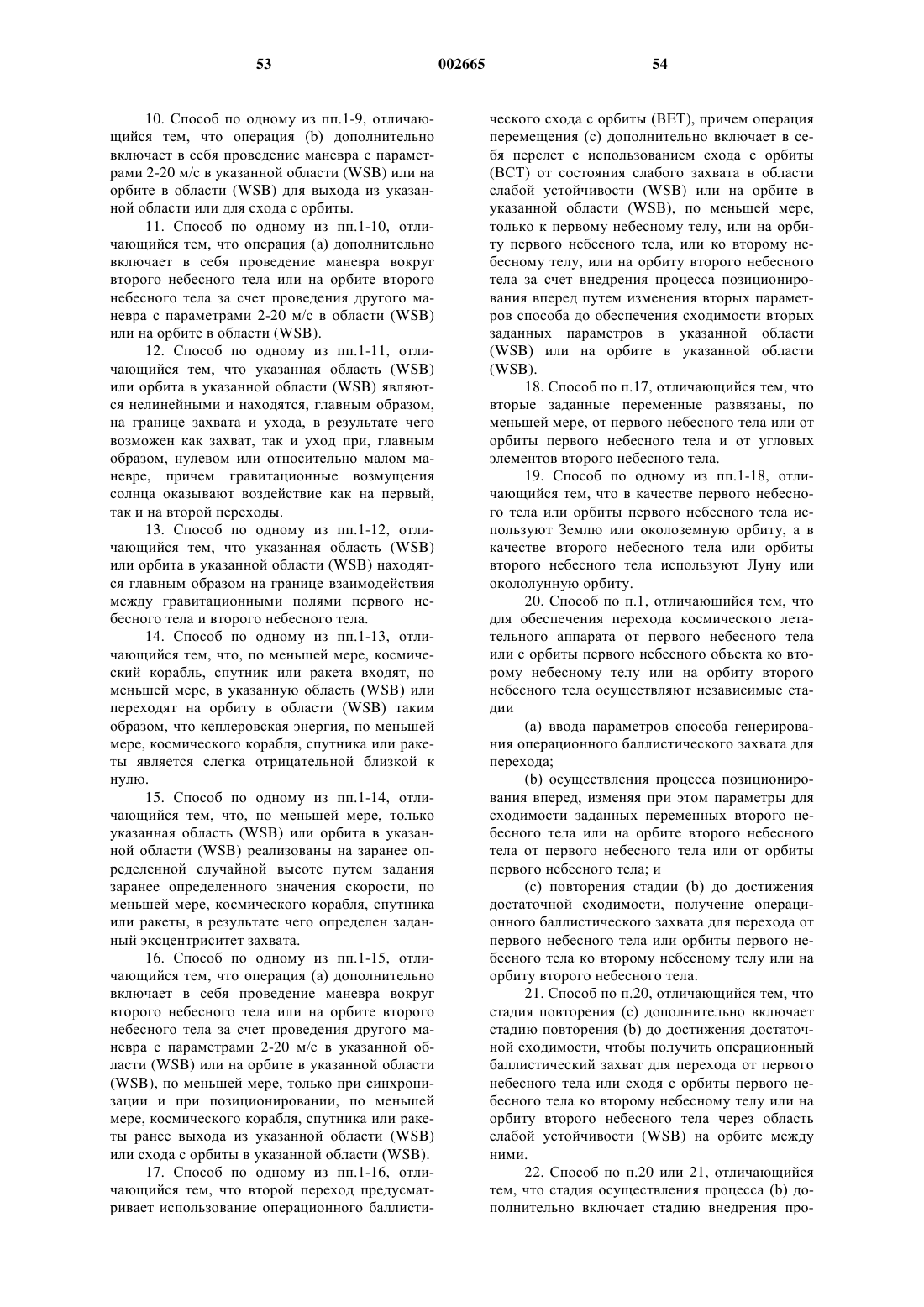 53 002665 54

10. Способ по одному из пп.1-9, отличающийся тем, что операция (b) дополнительно включает в себя проведение маневра с параметрами 2-20 м/с в указанной области (WSB) или на орбите в области (WSB) для выхода из указанной области или для схода с орбиты.

11. Способ по одному из пп.1-10, отличающийся тем, что операция (а) дополнительно включает в себя проведение маневра вокруг второго небесного тела или на орбите второго небесного тела за счет проведения другого маневра с параметрами 2-20 м/с в области (WSB) или на орбите в области (WSB).

12. Способ по одному из пп.1-11, отличающийся тем, что указанная область (WSB) или орбита в указанной области (WSB) являются нелинейными и находятся, главным образом, на границе захвата и ухода, в результате чего возможен как захват, так и уход при, главным образом, нулевом или относительно малом маневре, причем гравитационные возмущения солнца оказывают воздействие как на первый, так и на второй переходы.

13. Способ по одному из пп.1-12, отличающийся тем, что указанная область (WSB) или орбита в указанной области (WSB) находятся главным образом на границе взаимодействия между гравитационными полями первого небесного тела и второго небесного тела.

14. Способ по одному из пп.1-13, отличающийся тем, что, по меньшей мере, космический корабль, спутник или ракета входят, по меньшей мере, в указанную область (WSB) или переходят на орбиту в области (WSB) таким образом, что кеплеровская энергия, по меньшей мере, космического корабля, спутника или ракеты является слегка отрицательной близкой к нулю.

15. Способ по одному из пп.1-14, отличающийся тем, что, по меньшей мере, только указанная область (WSB) или орбита в указанной области (WSB) реализованы на заранее определенной случайной высоте путем задания заранее определенного значения скорости, по меньшей мере, космического корабля, спутника или ракеты, в результате чего определен заданный эксцентриситет захвата.

16. Способ по одному из пп.1-15, отличающийся тем, что операция (а) дополнительно включает в себя проведение маневра вокруг второго небесного тела или на орбите второго небесного тела за счет проведения другого маневра с параметрами 2-20 м/с в указанной области (WSB) или на орбите в указанной области (WSB), по меньшей мере, только при синхронизации и при позиционировании, по меньшей мере, космического корабля, спутника или ракеты ранее выхода из указанной области (WSB) или схода с орбиты в указанной области (WSB).

17. Способ по одному из пп.1-16, отличающийся тем, что второй переход предусматривает использование операционного баллистического схода с орбиты (ВЕТ), причем операция перемещения (с) дополнительно включает в себя перелет с использованием схода с орбиты (ВСТ) от состояния слабого захвата в области слабой устойчивости (WSB) или на орбите в указанной области (WSB), по меньшей мере, только к первому небесному телу, или на орбиту первого небесного тела, или ко второму небесному телу, или на орбиту второго небесного тела за счет внедрения процесса позиционирования вперед путем изменения вторых параметров способа до обеспечения сходимости вторых заданных параметров в указанной области (WSB) или на орбите в указанной области (WSB).

18. Способ по п.17, отличающийся тем, что вторые заданные переменные развязаны, по меньшей мере, от первого небесного тела или от орбиты первого небесного тела и от угловых элементов второго небесного тела.

19. Способ по одному из пп.1-18, отличающийся тем, что в качестве первого небесного тела или орбиты первого небесного тела используют Землю или околоземную орбиту, а в качестве второго небесного тела или орбиты второго небесного тела используют Луну или окололунную орбиту.

20. Способ по п.1, отличающийся тем, что для обеспечения перехода космического летательного аппарата от первого небесного тела или с орбиты первого небесного объекта ко второму небесному телу или на орбиту второго небесного тела осуществляют независимые стадии

(а) ввода параметров способа генерирования операционного баллистического захвата для перехода;

(b) осуществления процесса позиционирования вперед, изменяя при этом параметры для сходимости заданных переменных второго небесного тела или на орбите второго небесного тела от первого небесного тела или от орбиты первого небесного тела; и

(с) повторения стадии (b) до достижения достаточной сходимости, получение операционного баллистического захвата для перехода от первого небесного тела или орбиты первого небесного тела ко второму небесному телу или на орбиту второго небесного тела.

21. Способ по п.20, отличающийся тем, что стадия повторения (с) дополнительно включает стадию повторения (b) до достижения достаточной сходимости, чтобы получить операционный баллистический захват для перехода от первого небесного тела или сходя с орбиты первого небесного тела ко второму небесному телу или на орбиту второго небесного тела через область слабой устойчивости (WSB) на орбите между ними.

22. Способ по п.20 или 21, отличающийся тем, что стадия осуществления процесса (b) дополнительно включает стадию внедрения про-